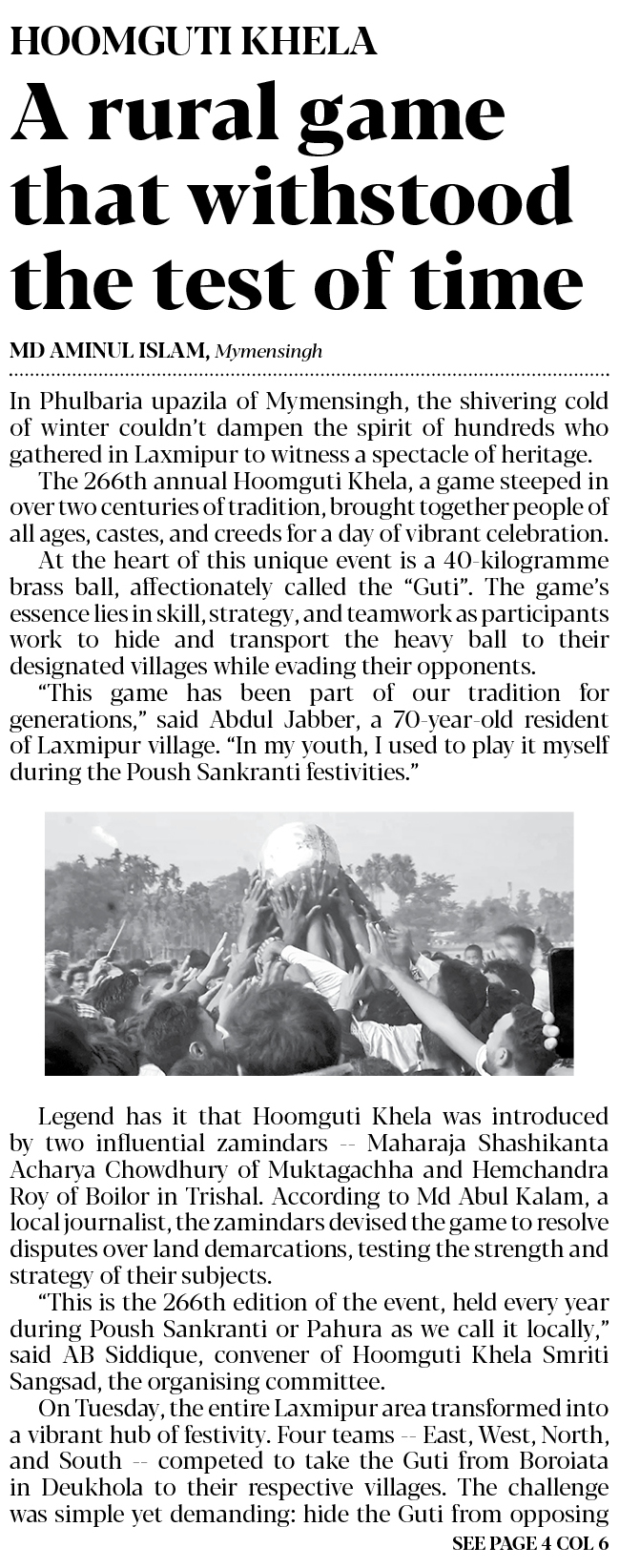 HOOMGUTI KHELA

A rural game that withstood the test of time

MD AMINUL ISLAM, Mymensingh

In Phulbaria upazila of Mymensingh, the shivering cold of winter couldn't dampen the spirit of hundreds who gathered in Laxmipur to witness a spectacle of heritage.

The 266th annual Hoomguti Khela, a game steeped in over two centuries of tradition, brought together people of all ages, castes, and creeds for a day of vibrant celebration.

At the heart of this unique event is a 40-kilogramme brass ball, affectionately called the "Guti". The game's essence lies in skill, strategy, and teamwork as participants work to hide and transport the heavy ball to their designated villages while evading their opponents.

"This game has been part of our tradition for generations," said Abdul Jabber, a 70-year-old resident of Laxmipur village. "In my youth, I used to play it myself during the Poush Sankranti festivities."

Legend has it that Hoomguti Khela was introduced by two influential zamindars -- Maharaja Shashikanta Acharya Chowdhury of Muktagachha and Hemchandra Roy of Boilor in Trishal. According to Md Abul Kalam, a local journalist, the zamindars devised the game to resolve disputes over land demarcations, testing the strength and strategy of their subjects.

"This is the 266th edition of the event, held every year during Poush Sankranti or Pahura as we call it locally," said AB Siddique, convener of Hoomguti Khela Smriti Sangsad, the organising committee.

On Tuesday, the entire Laxmipur area transformed into a vibrant hub of festivity. Four teams -- East, West, North, and South -- competed to take the Guti from Boroiata in Deukhola to their respective villages. The challenge was simple yet demanding: hide the Guti from opposing

SEE PAGE 4 COL 6